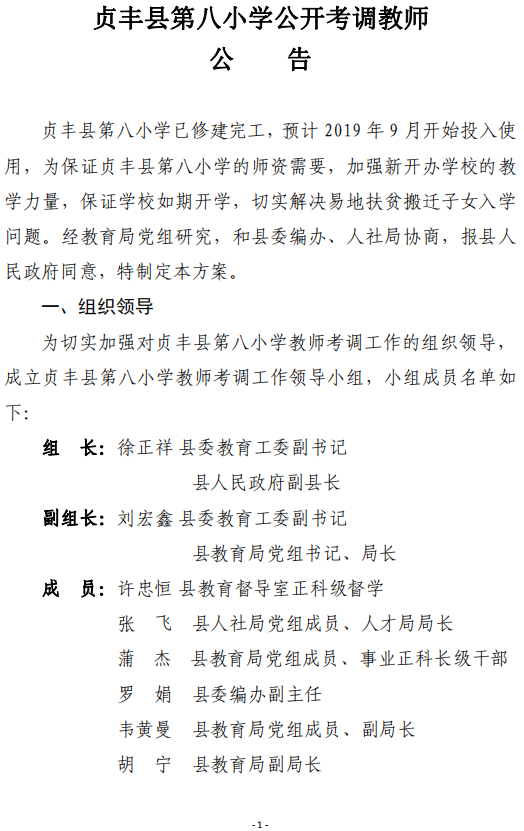 贞丰县第八小学公开考调教师

公　告

贞丰县第八小学已修建完工，预计 2019 年 9 月开始投入使用，为保证贞丰县第八小学的师资需要，加强新开办学校的教学力量，保证学校如期开学，切实解决易地扶贫搬迁子女入学问题。经教育局党组研究，和县委编办、人社局协商，报县人民政府同意，特制定本方案。

一、组织领导

为切实加强对贞丰县第八小学教师考调工作的组织领导，成立贞丰县第八小学教师考调工作领导小组，小组成员名单如下：

组　长：徐正祥 县委教育工委副书记
县人民政府副县长

副组长：刘宏鑫 县委教育工委副书记
县教育局党组书记、局长

成　员：许忠恒 县教育督导室正科级督学
张　飞　县人社局党组成员、人才局局长
蒲　杰　县教育局党组成员、事业正科长级干部
罗　娟　县委编办副主任
韦黄曼　县教育局党组成员、副局长
胡　宁　县教育局副局长

-1-